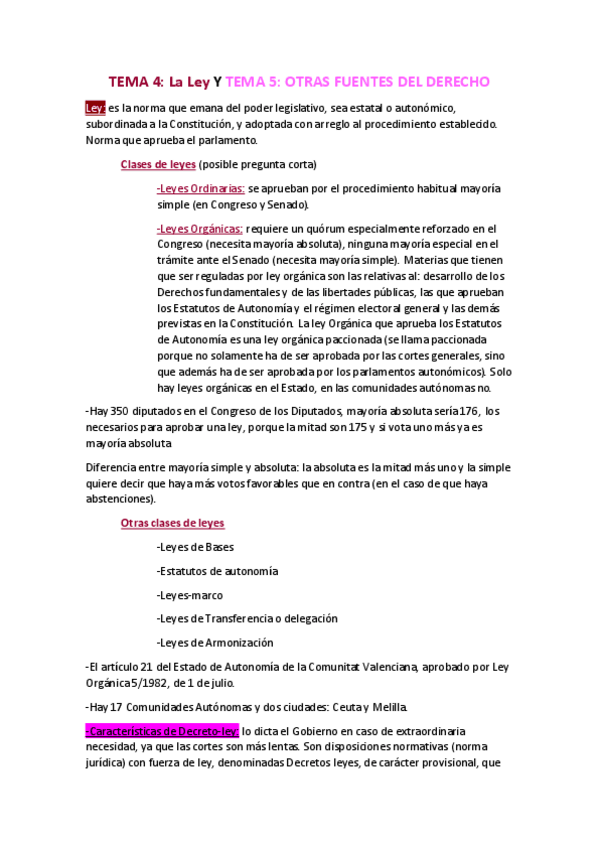 TEMA 4: La Ley Y TEMA 5: OTRAS FUENTES DEL DERECHO

Ley: es la norma que emana del poder legislativo, sea estatal o autonómico, subordinada a la Constitución, y adoptada con arreglo al procedimiento establecido. Norma que aprueba el parlamento.

Clases de leyes (posible pregunta corta)

-Leyes Ordinarias: se aprueban por el procedimiento habitual mayoría simple (en Congreso y Senado).

-Leyes Orgánicas: requiere un quórum especialmente reforzado en el Congreso (necesita mayoría absoluta), ninguna mayoría especial en el trámite ante el Senado (necesita mayoría simple). Materias que tienen que ser reguladas por ley orgánica son las relativas al: desarrollo de los Derechos fundamentales y de las libertades públicas, las que aprueban los Estatutos de Autonomía y el régimen electoral general y las demás previstas en la Constitución. La ley Orgánica que aprueba los Estatutos de Autonomía es una ley orgánica paccionada (se llama paccionada porque no solamente ha de ser aprobada por las cortes generales, sino que además ha de ser aprobada por los parlamentos autonómicos). Solo hay leyes orgánicas en el Estado, en las comunidades autónomas no.

-Hay 350 diputados en el Congreso de los Diputados, mayoría absoluta sería 176, los necesarios para aprobar una ley, porque la mitad son 175 y si vota uno más ya es mayoría absoluta

Diferencia entre mayoría simple y absoluta: la absoluta es la mitad más uno y la simple quiere decir que haya más votos favorables que en contra (en el caso de que haya abstenciones).

Otras clases de leyes

-Leyes de Bases

-Estatutos de autonomía

-Leyes-marco

-Leyes de Transferencia o delegación

-Leyes de Armonización

-El artículo 21 del Estado de Autonomía de la Comunitat Valenciana, aprobado por Ley Orgánica 5/1982, de 1 de julio.

-Hay 17 Comunidades Autónomas y dos ciudades: Ceuta y Melilla.

-Características de Decreto-ley: lo dicta el Gobierno en caso de extraordinaria necesidad, ya que las cortes son más lentas. Son disposiciones normativas (norma jurídica) con fuerza de ley, denominadas Decretos leyes, de carácter provisional, que